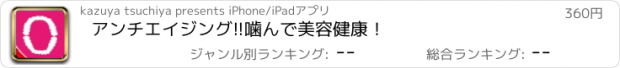 kazuya tsuchiya presents iPhone/iPadアプリ

360円

アンチエイジング!!噛んで美容健康！

ジャンル別ランキング: --

総合ランキング: --